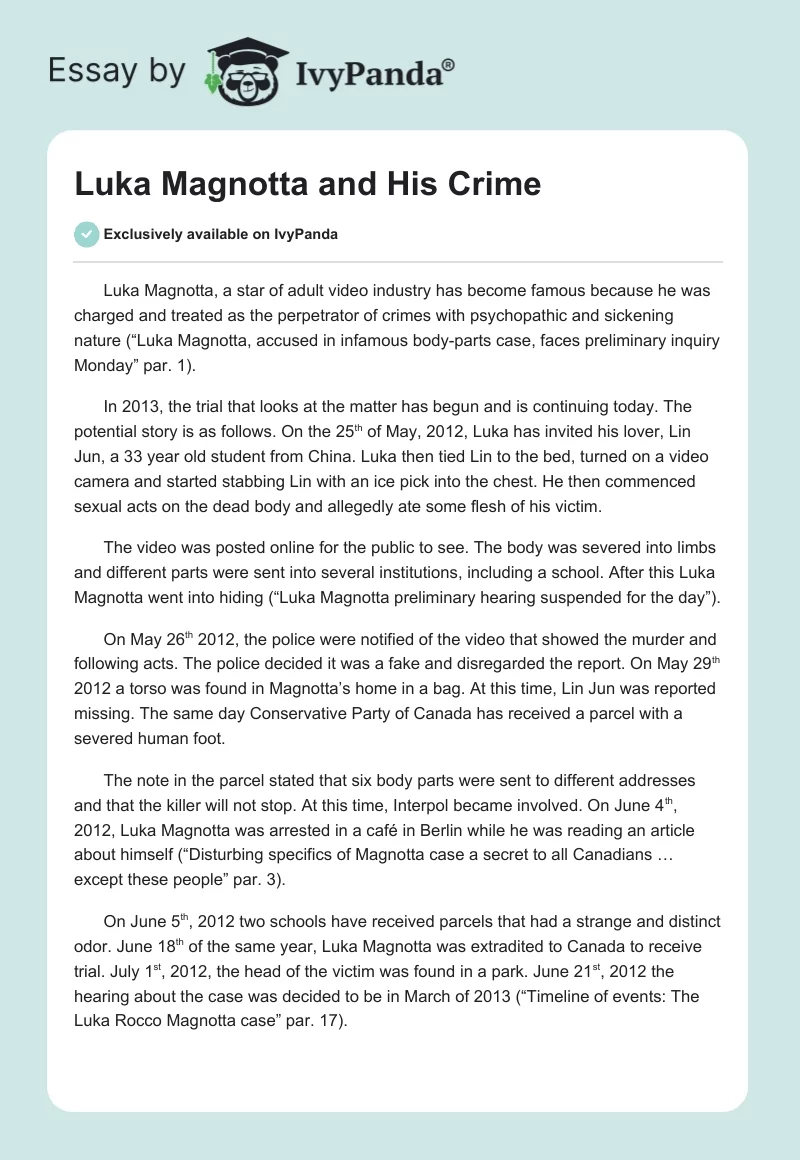 Essay by IvyPanda®

Luka Magnotta and His Crime

Exclusively available on IvyPanda

Luka Magnotta, a star of adult video industry has become famous because he was charged and treated as the perpetrator of crimes with psychopathic and sickening nature (“Luka Magnotta, accused in infamous body-parts case, faces preliminary inquiry Monday” par. 1).

In 2013, the trial that looks at the matter has begun and is continuing today. The potential story is as follows. On the 25$^{th}$ of May, 2012, Luka has invited his lover, Lin Jun, a 33 year old student from China. Luka then tied Lin to the bed, turned on a video camera and started stabbing Lin with an ice pick into the chest. He then commenced sexual acts on the dead body and allegedly ate some flesh of his victim.

The video was posted online for the public to see. The body was severed into limbs and different parts were sent into several institutions, including a school. After this Luka Magnotta went into hiding (“Luka Magnotta preliminary hearing suspended for the day”).

On May 26$^{th}$ 2012, the police were notified of the video that showed the murder and following acts. The police decided it was a fake and disregarded the report. On May 29$^{th}$ 2012 a torso was found in Magnotta’s home in a bag. At this time, Lin Jun was reported missing. The same day Conservative Party of Canada has received a parcel with a severed human foot.

The note in the parcel stated that six body parts were sent to different addresses and that the killer will not stop. At this time, Interpol became involved. On June 4$^{th}$, 2012, Luka Magnotta was arrested in a café in Berlin while he was reading an article about himself (“Disturbing specifics of Magnotta case a secret to all Canadians … except these people” par. 3).

On June 5$^{th}$, 2012 two schools have received parcels that had a strange and distinct odor. June 18$^{th}$ of the same year, Luka Magnotta was extradited to Canada to receive trial. July 1$^{st}$, 2012, the head of the victim was found in a park. June 21$^{st}$, 2012 the hearing about the case was decided to be in March of 2013 (“Timeline of events: The Luka Rocco Magnotta case” par. 17).